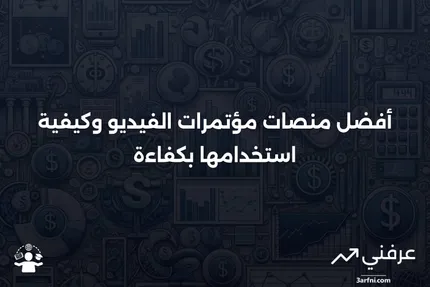 أفضل منصات مؤتمرات الفيديو وكيفية استخدامها بكفاءة

عرفني
3arfni.com